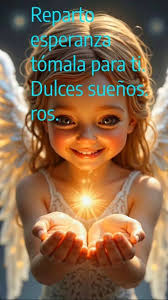 Reparto esperanza tómala para ti. Dulces sueños. ros.